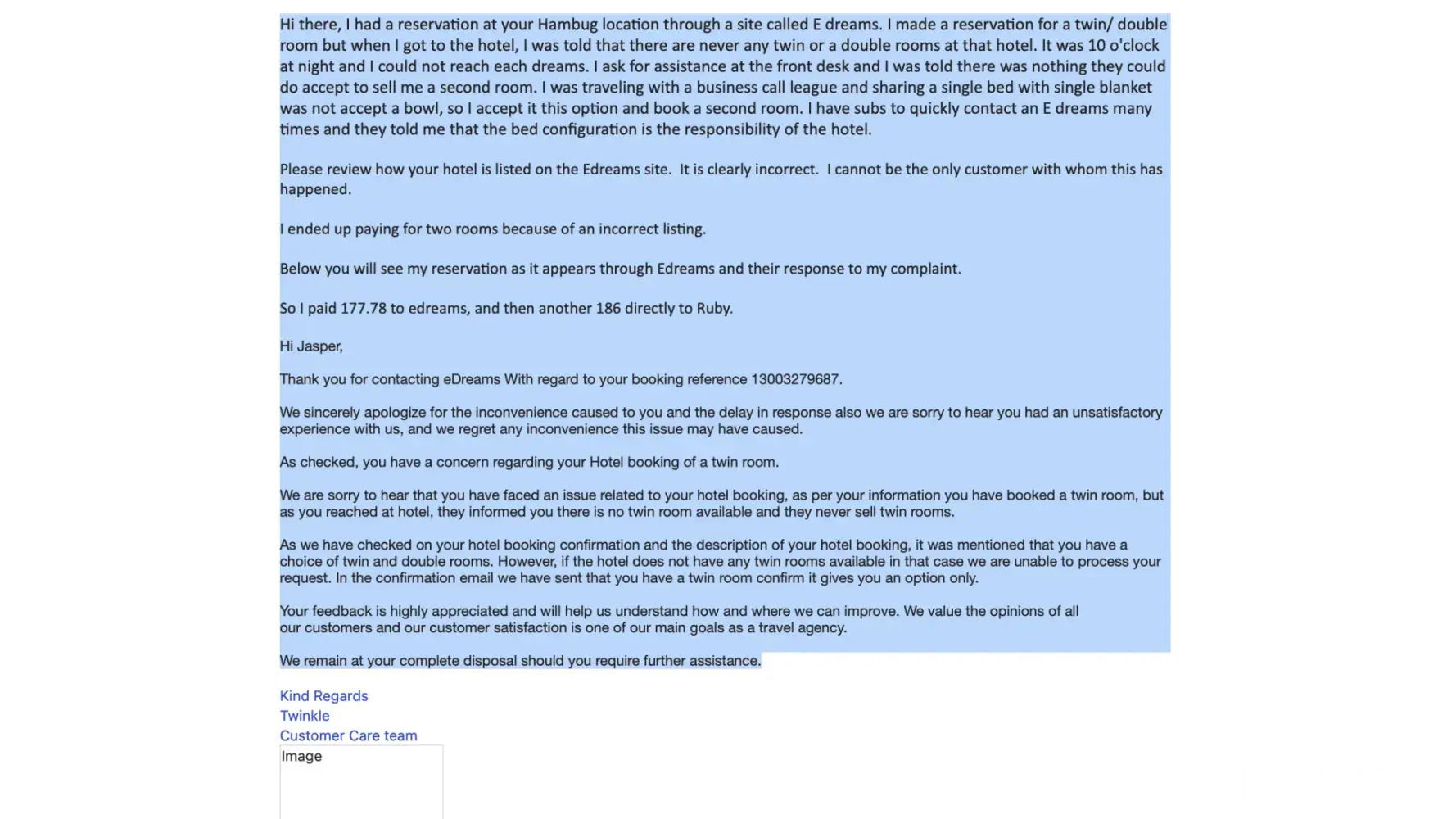 Hi there, I had a reservation at your Hambug location through a site called E dreams. I made a reservation for a twin/ double room but when I got to the hotel, I was told that there are never any twin or a double rooms at that hotel. It was 10 o'clock at night and I could not reach each dreams. I ask for assistance at the front desk and I was told there was nothing they could do accept to sell me a second room. I was traveling with a business call league and sharing a single bed with single blanket was not accept a bowl, so I accept it this option and book a second room. I have subs to quickly contact an E dreams many times and they told me that the bed configuration is the responsibility of the hotel.

Please review how your hotel is listed on the Edreams site. It is clearly incorrect. I cannot be the only customer with whom this has happened.

I ended up paying for two rooms because of an incorrect listing.

Below you will see my reservation as it appears through Edreams and their response to my complaint.

So I paid 177.78 to edreams, and then another 186 directly to Ruby.

Hi Jasper,

Thank you for contacting eDreams With regard to your booking reference 13003279687.

We sincerely apologize for the inconvenience caused to you and the delay in response also we are sorry to hear you had an unsatisfactory experience with us, and we regret any inconvenience this issue may have caused.

As checked, you have a concern regarding your Hotel booking of a twin room.

We are sorry to hear that you have faced an issue related to your hotel booking, as per your information you have booked a twin room, but as you reached at hotel, they informed you there is no twin room available and they never sell twin rooms.

As we have checked on your hotel booking confirmation and the description of your hotel booking, it was mentioned that you have a choice of twin and double rooms. However, if the hotel does not have any twin rooms available in that case we are unable to process your request. In the confirmation email we have sent that you have a twin room confirm it gives you an option only.

Your feedback is highly appreciated and will help us understand how and where we can improve. We value the opinions of all our customers and our customer satisfaction is one of our main goals as a travel agency.

We remain at your complete disposal should you require further assistance.

Kind Regards
Twinkle
Customer Care team
Image